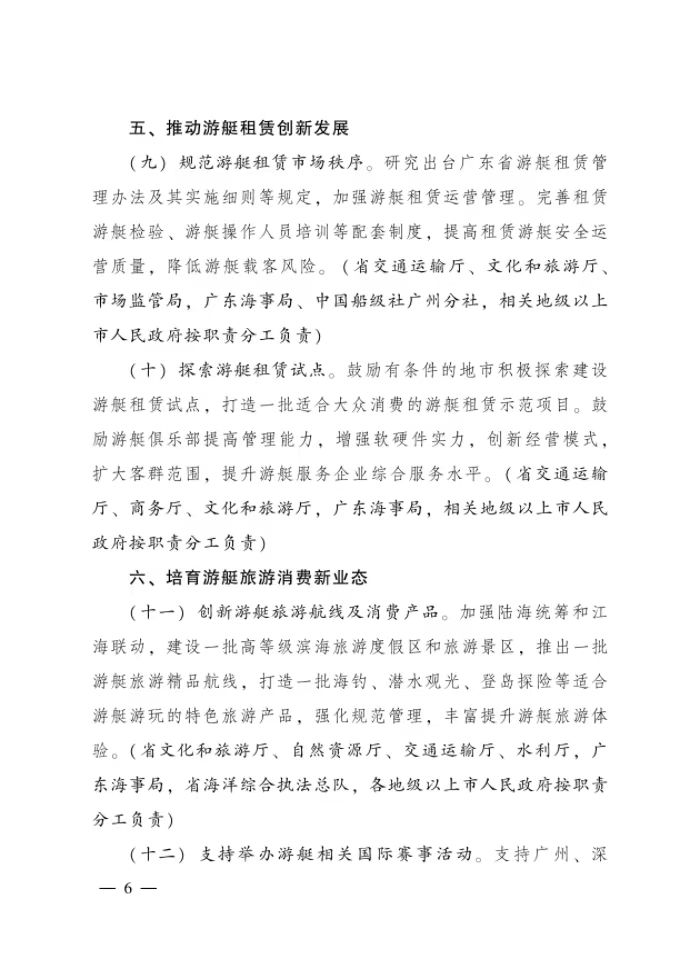 五、推动游艇租赁创新发展

（九）规范游艇租赁市场秩序。研究出台广东省游艇租赁管理办法及其实施细则等规定，加强游艇租赁运营管理。完善租赁游艇检验、游艇操作人员培训等配套制度，提高租赁游艇安全运营质量，降低游艇载客风险。（省交通运输厅、文化和旅游厅、市场监管局，广东海事局、中国船级社广州分社，相关地级以上市人民政府按职责分工负责）

（十）探索游艇租赁试点。鼓励有条件的地市积极探索建设游艇租赁试点，打造一批适合大众消费的游艇租赁示范项目。鼓励游艇俱乐部提高管理能力，增强软硬件实力，创新经营模式，扩大客群范围，提升游艇服务企业综合服务水平。（省交通运输厅、商务厅、文化和旅游厅，广东海事局，相关地级以上市人民政府按职责分工负责）

六、培育游艇旅游消费新业态

（十一）创新游艇旅游航线及消费产品。加强陆海统筹和江海联动，建设一批高等级滨海旅游度假区和旅游景区，推出一批游艇旅游精品航线，打造一批海钓、潜水观光、登岛探险等适合游艇游玩的特色旅游产品，强化规范管理，丰富提升游艇旅游体验。（省文化和旅游厅、自然资源厅、交通运输厅、水利厅，广东海事局，省海洋综合执法总队，各地级以上市人民政府按职责分工负责）

（十二）支持举办游艇相关国际赛事活动。支持广州、深

— 6 —